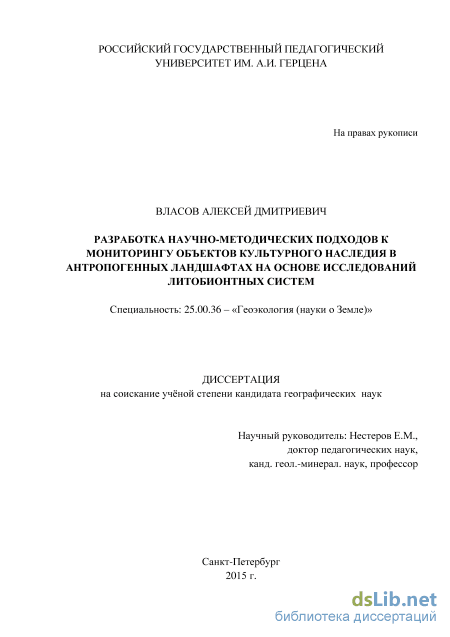 РОССИЙСКИЙ ГОСУДАРСТВЕННЫЙ ПЕДАГОГИЧЕСКИЙ УНИВЕРСИТЕТ ИМ. А.И. ГЕРЦЕНА

На правах рукописи

ВЛАСОВ АЛЕКСЕЙ ДМИТРИЕВИЧ

РАЗРАБОТКА НАУЧНО-МЕТОДИЧЕСКИХ ПОДХОДОВ К МОНИТОРИНГУ ОБЪЕКТОВ КУЛЬТУРНОГО НАСЛЕДИЯ В АНТРОПОГЕННЫХ ЛАНДШАФТАХ НА ОСНОВЕ ИССЛЕДОВАНИЙ ЛИТОБИОНТНЫХ СИСТЕМ

Специальность: 25.00.36 – «Геоэкология (науки о Земле)»

ДИССЕРТАЦИЯ
на соискание учёной степени кандидата географических наук

Научный руководитель: Нестеров Е.М.,
доктор педагогических наук,
канд. геол.-минерал. наук, профессор

Санкт-Петербург
2015 г.

dsLib.net
библиотека диссертаций